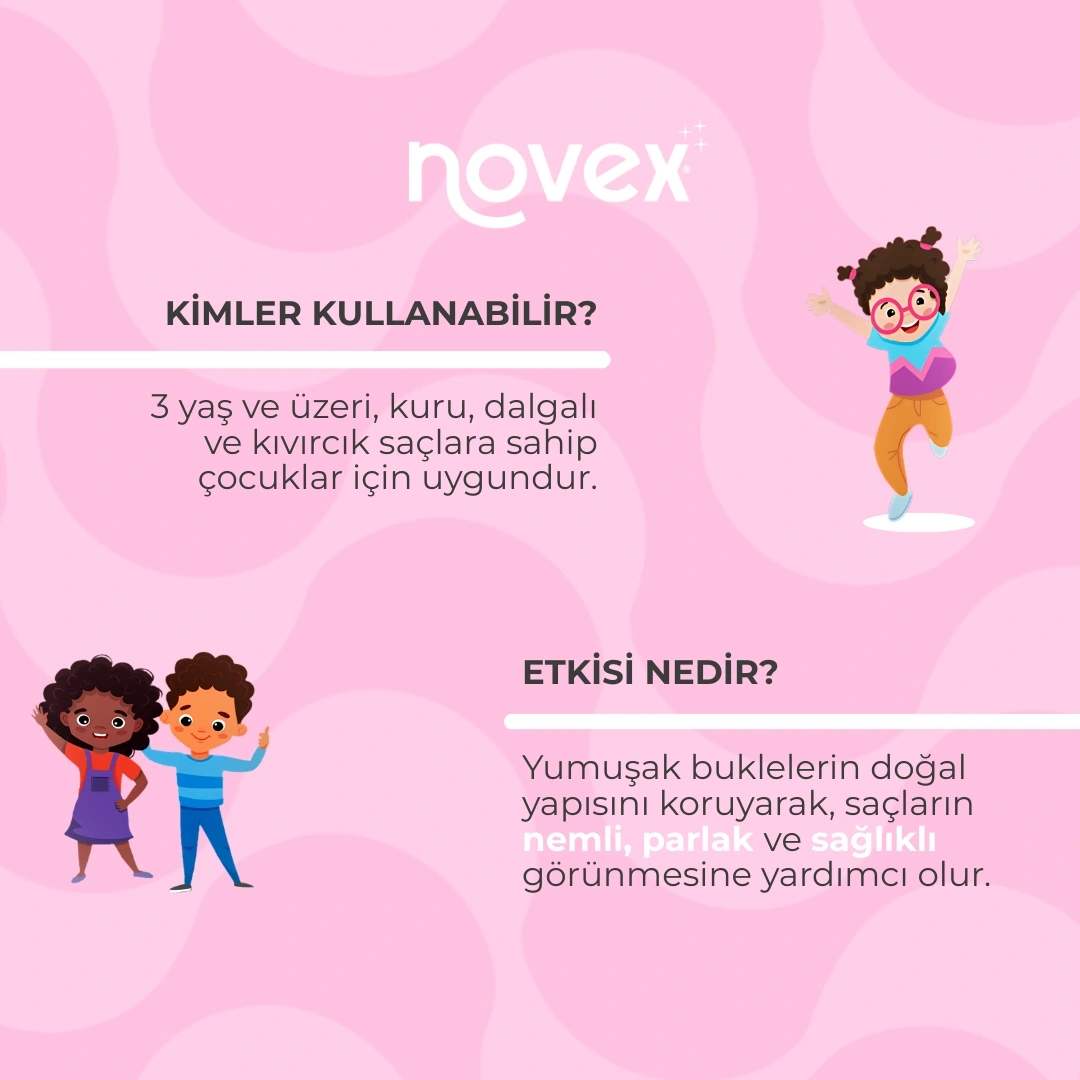 novex

KİMLER KULLANABİLİR?

3 yaş ve üzeri, kuru, dalgalı ve kıvırcık saçlara sahip çocuklar için uygundur.

ETKİSİ NEDİR?

Yumuşak buklelerin doğal yapısını koruyarak, saçların nemli, parlak ve sağlıklı görünmesine yardımcı olur.